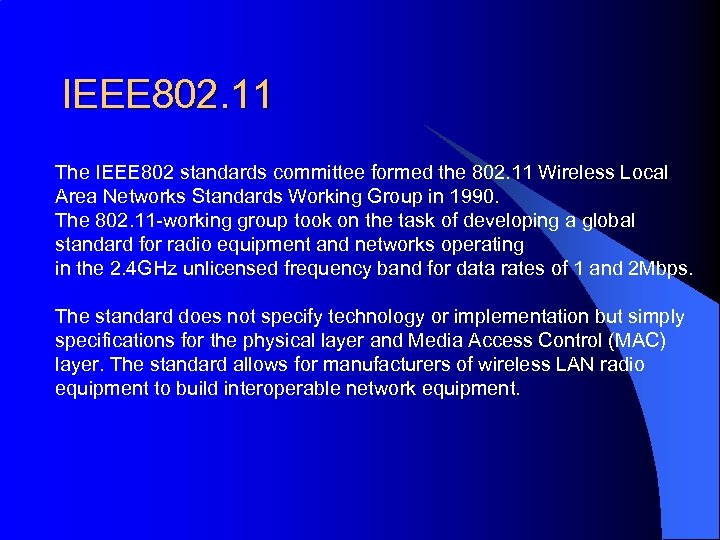 IEEE802.11

The IEEE802 standards committee formed the 802.11 Wireless Local Area Networks Standards Working Group in 1990.
The 802.11-working group took on the task of developing a global standard for radio equipment and networks operating in the 2.4GHz unlicensed frequency band for data rates of 1 and 2Mbps.

The standard does not specify technology or implementation but simply specifications for the physical layer and Media Access Control (MAC) layer. The standard allows for manufacturers of wireless LAN radio equipment to build interoperable network equipment.